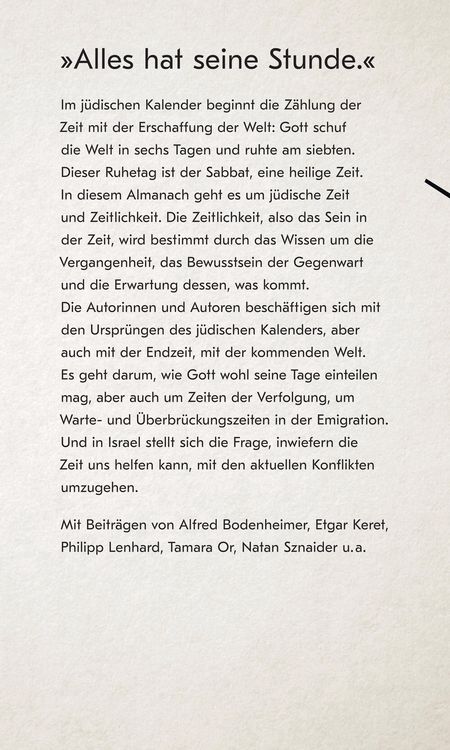 »Alles hat seine Stunde.«

Im jüdischen Kalender beginnt die Zählung der Zeit mit der Erschaffung der Welt: Gott schuf die Welt in sechs Tagen und ruhte am siebten. Dieser Ruhetag ist der Sabbat, eine heilige Zeit. In diesem Almanach geht es um jüdische Zeit und Zeitlichkeit. Die Zeitlichkeit, also das Sein in der Zeit, wird bestimmt durch das Wissen um die Vergangenheit, das Bewusstsein der Gegenwart und die Erwartung dessen, was kommt.
Die Autorinnen und Autoren beschäftigen sich mit den Ursprüngen des jüdischen Kalenders, aber auch mit der Endzeit, mit der kommenden Welt. Es geht darum, wie Gott wohl seine Tage einteilen mag, aber auch um Zeiten der Verfolgung, um Warte- und Überbrückungszeiten in der Emigration. Und in Israel stellt sich die Frage, inwiefern die Zeit uns helfen kann, mit den aktuellen Konflikten umzugehen.

Mit Beiträgen von Alfred Bodenheimer, Etgar Keret, Philipp Lenhard, Tamara Or, Natan Sznaider u.a.